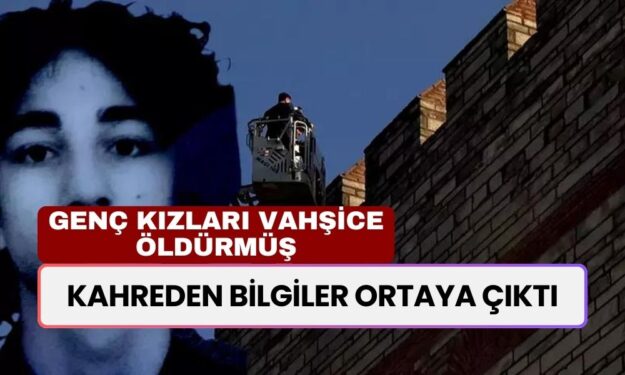 GENÇ KIZLARI VAHŞİCE ÖLDÜRMÜŞ

KAHREDEN BİLGİLER ORTAYA ÇIKTI